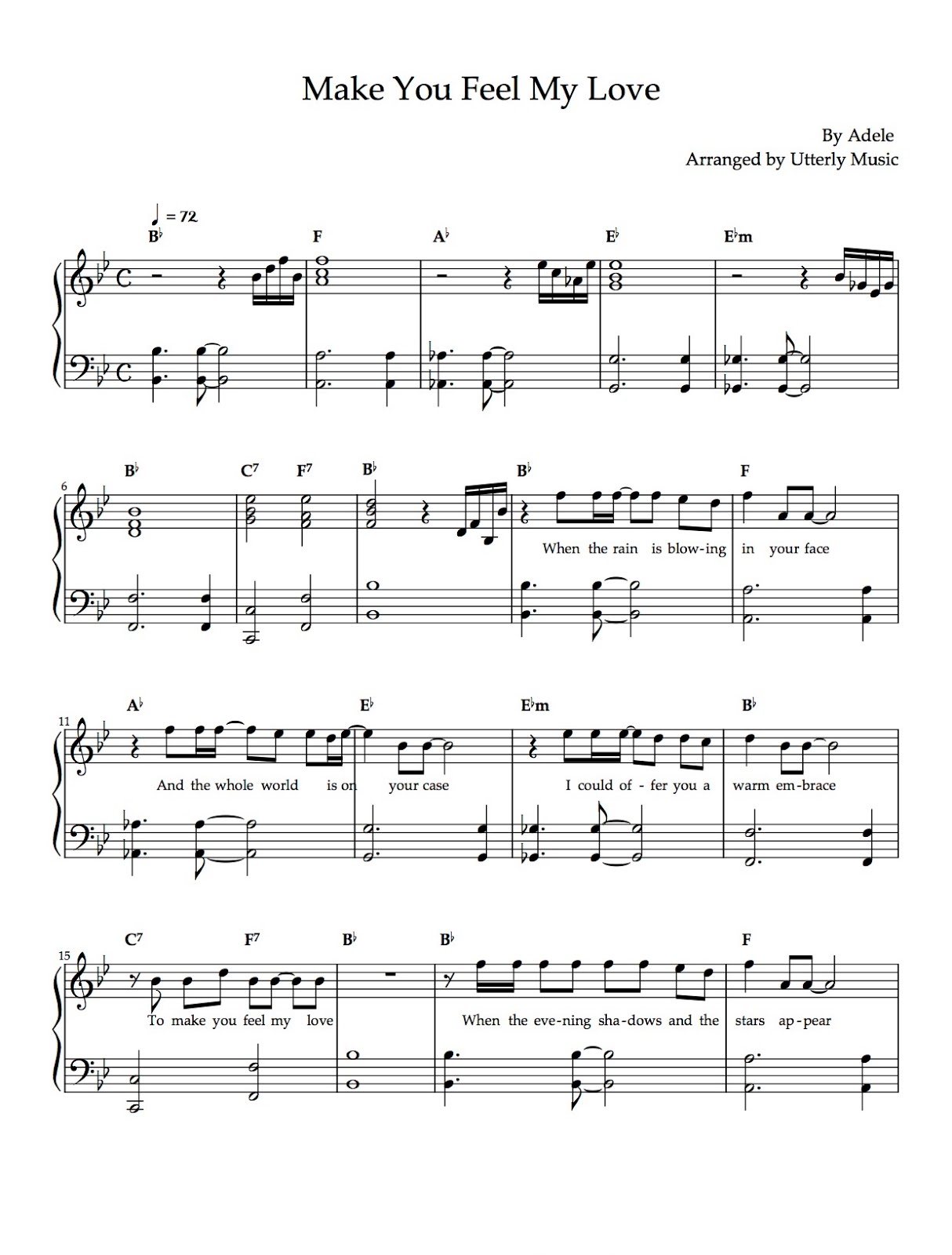 Make You Feel My Love

By Adele
Arranged by Utterly Music

♩ = 72

B♭ F A♭ E♭ E♭m

6
B♭ C7 F7 B♭ B♭ F

When the rain is blow-ing in your face

11
A♭ E♭ E♭m B♭

And the whole world is on your case I could of - fer you a warm em-brace

15
C7 F7 B♭ B♭ F

To make you feel my love When the eve-ning sha-dows and the stars ap-pear